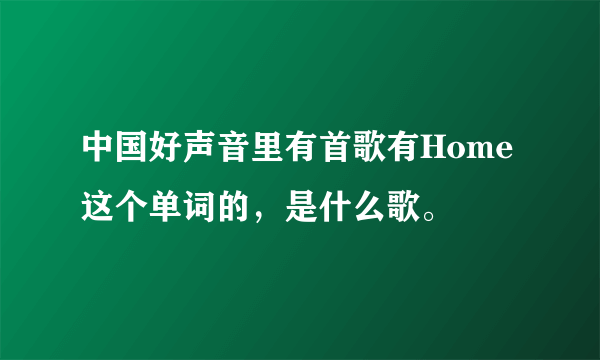 中国好声音里有首歌有Home这个单词的，是什么歌。